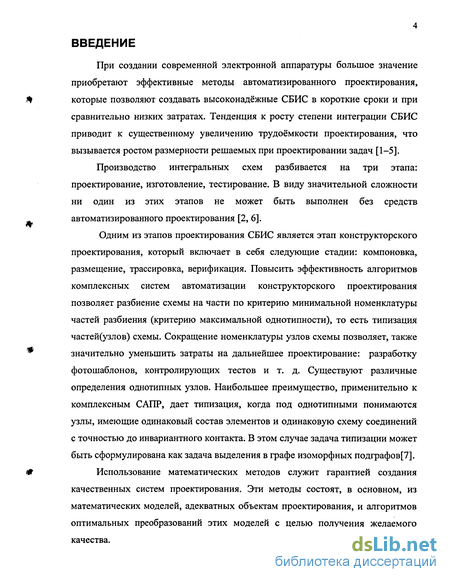 4

ВВЕДЕНИЕ

При создании современной электронной аппаратуры большое значение приобретают эффективные методы автоматизированного проектирования, которые позволяют создавать высоконадёжные СБИС в короткие сроки и при сравнительно низких затратах. Тенденция к росту степени интеграции СБИС приводит к существенному увеличению трудоёмкости проектирования, что вызывается ростом размерности решаемых при проектировании задач [1–5].

Производство интегральных схем разбивается на три этапа: проектирование, изготовление, тестирование. В виду значительной сложности ни один из этих этапов не может быть выполнен без средств автоматизированного проектирования [2, 6].

Одним из этапов проектирования СБИС является этап конструкторского проектирования, который включает в себя следующие стадии: компоновка, размещение, трассировка, верификация. Повысить эффективность алгоритмов комплексных систем автоматизации конструкторского проектирования позволяет разбиение схемы на части по критерию минимальной номенклатуры частей разбиения (критерию максимальной однотипности), то есть типизация частей(узлов) схемы. Сокращение номенклатуры узлов схемы позволяет, также значительно уменьшить затраты на дальнейшее проектирование: разработку фотошаблонов, контролирующих тестов и т. д. Существуют различные определения однотипных узлов. Наибольшее преимущество, применительно к комплексным САПР, дает типизация, когда под однотипными понимаются узлы, имеющие одинаковый состав элементов и одинаковую схему соединений с точностью до инвариантного контакта. В этом случае задача типизации может быть сформулирована как задача выделения в графе изоморфных подграфов[7].

Использование математических методов служит гарантией создания качественных систем проектирования. Эти методы состоят, в основном, из математических моделей, адекватных объектам проектирования, и алгоритмов оптимальных преобразований этих моделей с целью получения желаемого качества.

dsLib.net
библиотека диссертаций